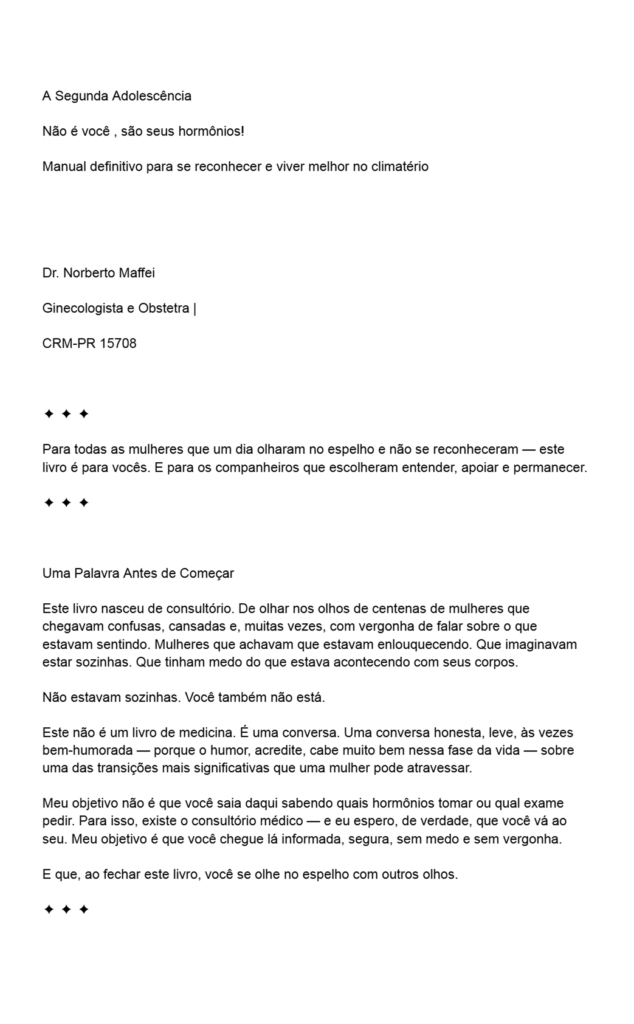 A Segunda Adolescência

Não é você , são seus hormônios!

Manual definitivo para se reconhecer e viver melhor no climatério

Dr. Norberto Maffei

Ginecologista e Obstetra |

CRM-PR 15708

✦ ✦ ✦

Para todas as mulheres que um dia olharam no espelho e não se reconheceram — este livro é para vocês. E para os companheiros que escolheram entender, apoiar e permanecer.

✦ ✦ ✦

Uma Palavra Antes de Começar

Este livro nasceu de consultório. De olhar nos olhos de centenas de mulheres que chegavam confusas, cansadas e, muitas vezes, com vergonha de falar sobre o que estavam sentindo. Mulheres que achavam que estavam enlouquecendo. Que imaginavam estar sozinhas. Que tinham medo do que estava acontecendo com seus corpos.

Não estavam sozinhas. Você também não está.

Este não é um livro de medicina. É uma conversa. Uma conversa honesta, leve, às vezes bem-humorada — porque o humor, acredite, cabe muito bem nessa fase da vida — sobre uma das transições mais significativas que uma mulher pode atravessar.

Meu objetivo não é que você saia daqui sabendo quais hormônios tomar ou qual exame pedir. Para isso, existe o consultório médico — e eu espero, de verdade, que você vá ao seu. Meu objetivo é que você chegue lá informada, segura, sem medo e sem vergonha.

E que, ao fechar este livro, você se olhe no espelho com outros olhos.

✦ ✦ ✦